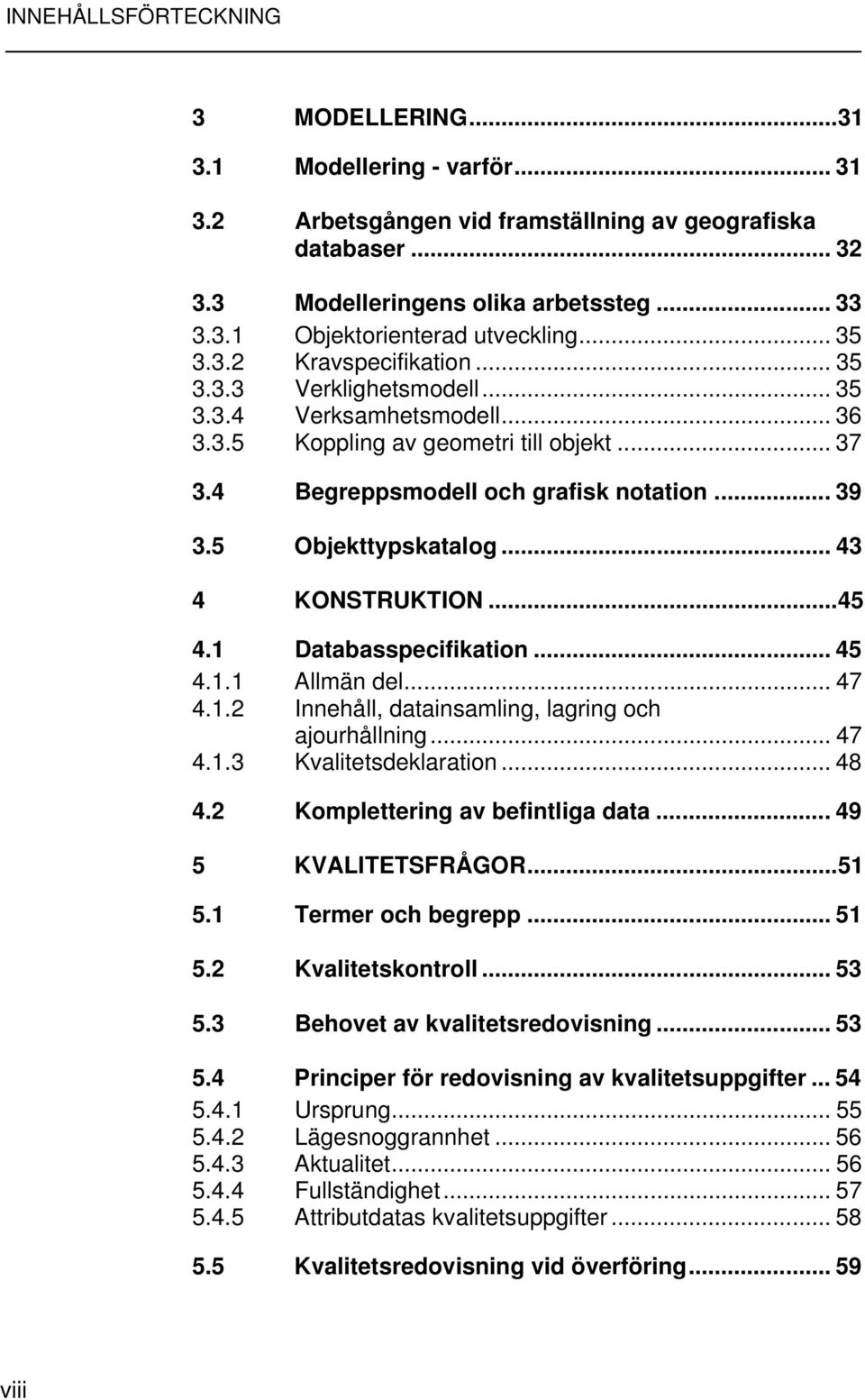 INNEHÅLLSFÖRTECKNING

3 MODELLERING...31

3.1 Modellering - varför... 31

3.2 Arbetsgången vid framställning av geografiska databaser... 32

3.3 Modelleringens olika arbetssteg... 33
3.3.1 Objektorienterad utveckling... 35
3.3.2 Kravspecifikation... 35
3.3.3 Verklighetsmodell... 35
3.3.4 Verksamhetsmodell... 36
3.3.5 Koppling av geometri till objekt... 37

3.4 Begreppsmodell och grafisk notation... 39

3.5 Objekttypskatalog... 43

4 KONSTRUKTION...45

4.1 Databasspecifikation... 45
4.1.1 Allmän del... 47
4.1.2 Innehåll, datainsamling, lagring och ajourhållning... 47
4.1.3 Kvalitetsdeklaration... 48

4.2 Komplettering av befintliga data... 49

5 KVALITETSFRÅGOR...51

5.1 Termer och begrepp... 51

5.2 Kvalitetskontroll... 53

5.3 Behovet av kvalitetsredovisning... 53

5.4 Principer för redovisning av kvalitetsuppgifter... 54
5.4.1 Ursprung... 55
5.4.2 Lägesnoggrannhet... 56
5.4.3 Aktualitet... 56
5.4.4 Fullständighet... 57
5.4.5 Attributdatas kvalitetsuppgifter... 58

5.5 Kvalitetsredovisning vid överföring... 59

viii